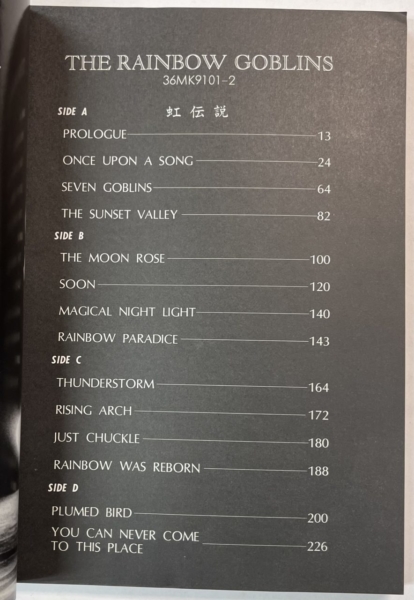 THE RAINBOW GOBLINS
36MK9101-2

SIDE A 虹伝説

PROLOGUE 13

ONCE UPON A SONG 24

SEVEN GOBLINS 64

THE SUNSET VALLEY 82

SIDE B

THE MOON ROSE 100

SOON 120

MAGICAL NIGHT LIGHT 140

RAINBOW PARADICE 143

SIDE C

THUNDERSTORM 164

RISING ARCH 172

JUST CHUCKLE 180

RAINBOW WAS REBORN 188

SIDE D

PLUMED BIRD 200

YOU CAN NEVER COME TO THIS PLACE 226